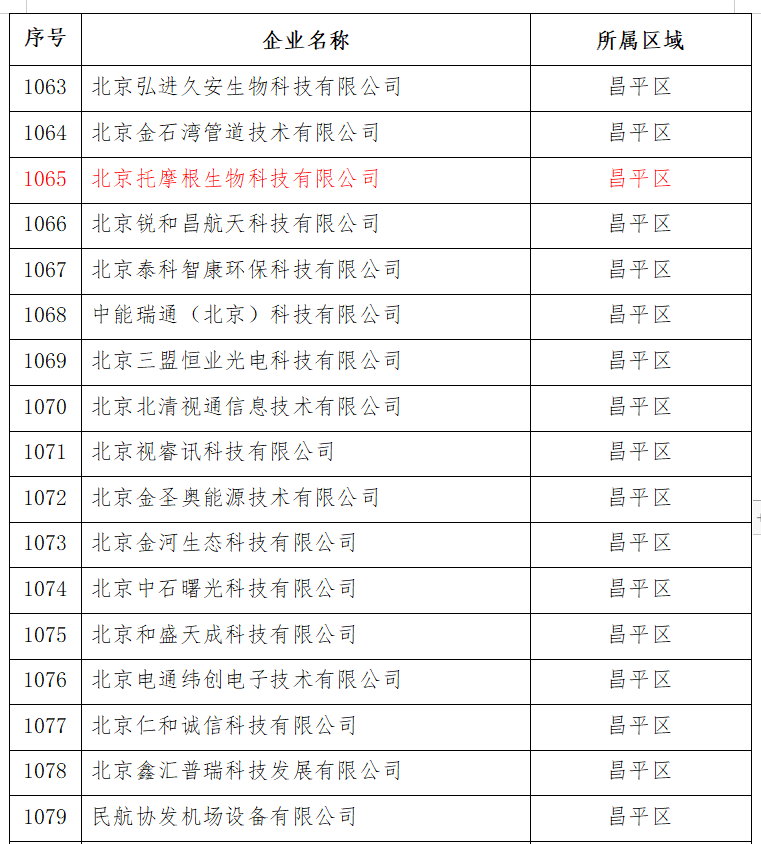 | 序号 | 企业名称 | 所属区域 |
|---|---|---|
| 1063 | 北京弘进久安生物科技有限公司 | 昌平区 |
| 1064 | 北京金石湾管道技术有限公司 | 昌平区 |
| 1065 | 北京托摩根生物科技有限公司 | 昌平区 |
| 1066 | 北京锐和昌航天科技有限公司 | 昌平区 |
| 1067 | 北京泰科智康环保科技有限公司 | 昌平区 |
| 1068 | 中能瑞通（北京）科技有限公司 | 昌平区 |
| 1069 | 北京三盟恒业光电科技有限公司 | 昌平区 |
| 1070 | 北京北清视通信息技术有限公司 | 昌平区 |
| 1071 | 北京视睿讯科技有限公司 | 昌平区 |
| 1072 | 北京金圣奥能源技术有限公司 | 昌平区 |
| 1073 | 北京金河生态科技有限公司 | 昌平区 |
| 1074 | 北京中石曙光科技有限公司 | 昌平区 |
| 1075 | 北京和盛天成科技有限公司 | 昌平区 |
| 1076 | 北京电通纬创电子技术有限公司 | 昌平区 |
| 1077 | 北京仁和诚信科技有限公司 | 昌平区 |
| 1078 | 北京鑫汇普瑞科技发展有限公司 | 昌平区 |
| 1079 | 民航协发机场设备有限公司 | 昌平区 |